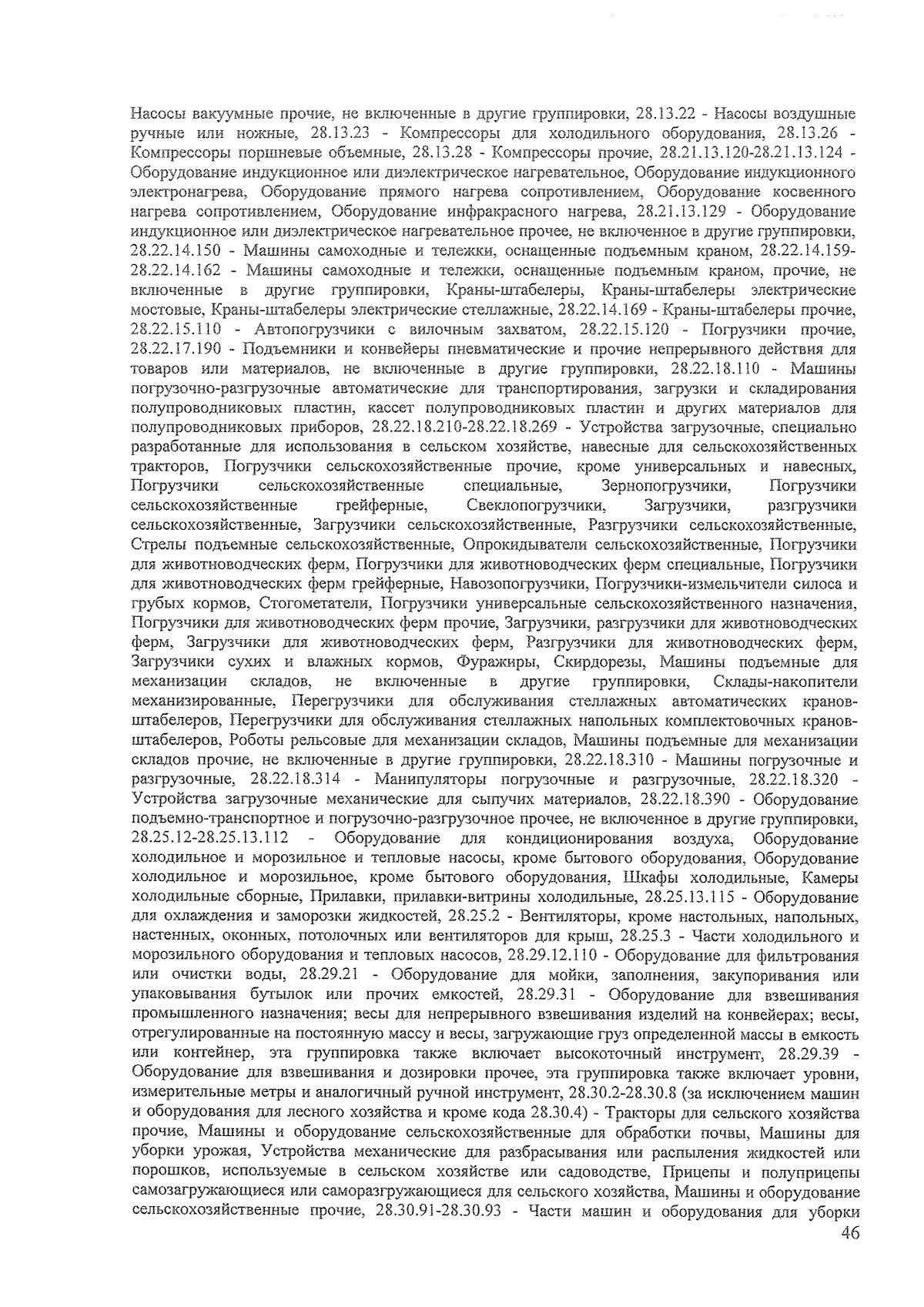 Насосы вакуумные прочие, не включенные в другие группировки, 28.13.22 - Насосы воздушные ручные или ножные, 28.13.23 - Компрессоры для холодильного оборудования, 28.13.26 - Компрессоры поршневые объемные, 28.13.28 - Компрессоры прочие, 28.21.13.120-28.21.13.124 - Оборудование индукционное или диэлектрическое нагревательное, Оборудование индукционного электронагрева, Оборудование прямого нагрева сопротивлением, Оборудование косвенного нагрева сопротивлением, Оборудование инфракрасного нагрева, 28.21.13.129 - Оборудование индукционное или диэлектрическое нагревательное прочее, не включенное в другие группировки, 28.22.14.150 - Машины самоходные и тележки, оснащенные подъемным краном, 28.22.14.159-28.22.14.162 - Машины самоходные и тележки, оснащенные подъемным краном, прочие, не включенные в другие группировки, Краны-штабелеры, Краны-штабелеры электрические мостовые, Краны-штабелеры электрические стеллажные, 28.22.14.169 - Краны-штабелеры прочие, 28.22.15.110 - Автопогрузчики с вилочным захватом, 28.22.15.120 - Погрузчики прочие, 28.22.17.190 - Подъемники и конвейеры пневматические и прочие непрерывного действия для товаров или материалов, не включенные в другие группировки, 28.22.18.110 - Машины погрузочно-разгрузочные автоматические для транспортирования, загрузки и складирования полупроводниковых пластин, кассет полупроводниковых пластин и других материалов для полупроводниковых приборов, 28.22.18.210-28.22.18.269 - Устройства загрузочные, специально разработанные для использования в сельском хозяйстве, навесные для сельскохозяйственных тракторов, Погрузчики сельскохозяйственные прочие, кроме универсальных и навесных, Погрузчики сельскохозяйственные специальные, Зернопогрузчики, Погрузчики сельскохозяйственные грейферные, Свеклопогрузчики, Загрузчики, разгрузчики сельскохозяйственные, Загрузчики сельскохозяйственные, Разгрузчики сельскохозяйственные, Стрелы подъемные сельскохозяйственные, Опрокидыватели сельскохозяйственные, Погрузчики для животноводческих ферм, Погрузчики для животноводческих ферм специальные, Погрузчики для животноводческих ферм грейферные, Навозопогрузчики, Погрузчики-измельчители силоса и грубых кормов, Стогометатели, Погрузчики универсальные сельскохозяйственного назначения, Погрузчики для животноводческих ферм прочие, Загрузчики, разгрузчики для животноводческих ферм, Загрузчики для животноводческих ферм, Разгрузчики для животноводческих ферм, Загрузчики сухих и влажных кормов, Фуражиры, Скирдорезы, Машины подъемные для механизации складов, не включенные в другие группировки, Склады-накопители механизированные, Перегрузчики для обслуживания стеллажных автоматических кранов-штабелеров, Перегрузчики для обслуживания стеллажных напольных комплектовочных кранов-штабелеров, Роботы рельсовые для механизации складов, Машины подъемные для механизации складов прочие, не включенные в другие группировки, 28.22.18.310 - Машины погрузочные и разгрузочные, 28.22.18.314 - Манипуляторы погрузочные и разгрузочные, 28.22.18.320 - Устройства загрузочные механические для сыпучих материалов, 28.22.18.390 - Оборудование подъемно-транспортное и погрузочно-разгрузочное прочее, не включенное в другие группировки, 28.25.12-28.25.13.112 - Оборудование для кондиционирования воздуха, Оборудование холодильное и морозильное и тепловые насосы, кроме бытового оборудования, Оборудование холодильное и морозильное, кроме бытового оборудования, Шкафы холодильные, Камеры холодильные сборные, Прилавки, прилавки-витрины холодильные, 28.25.13.115 - Оборудование для охлаждения и заморозки жидкостей, 28.25.2 - Вентиляторы, кроме настольных, напольных, настенных, оконных, потолочных или вентиляторов для крыш, 28.25.3 - Части холодильного и морозильного оборудования и тепловых насосов, 28.29.12.110 - Оборудование для фильтрования или очистки воды, 28.29.21 - Оборудование для мойки, заполнения, закупоривания или упаковывания бутылок или прочих емкостей, 28.29.31 - Оборудование для взвешивания промышленного назначения; весы для непрерывного взвешивания изделий на конвейерах; весы, отрегулированные на постоянную массу и весы, загружающие груз определенной массы в емкость или контейнер, эта группировка также включает высокоточный инструмент, 28.29.39 - Оборудование для взвешивания и дозировки прочее, эта группировка также включает уровни, измерительные метры и аналогичный ручной инструмент, 28.30.2-28.30.8 (за исключением машин и оборудования для лесного хозяйства и кроме кода 28.30.4) - Тракторы для сельского хозяйства прочие, Машины и оборудование сельскохозяйственные для обработки почвы, Машины для уборки урожая, Устройства механические для разбрасывания или распыления жидкостей или порошков, используемые в сельском хозяйстве или садоводстве, Прицепы и полуприцепы самозагружающиеся или саморазгружающиеся для сельского хозяйства, Машины и оборудование сельскохозяйственные прочие, 28.30.91-28.30.93 - Части машин и оборудования для уборки

46